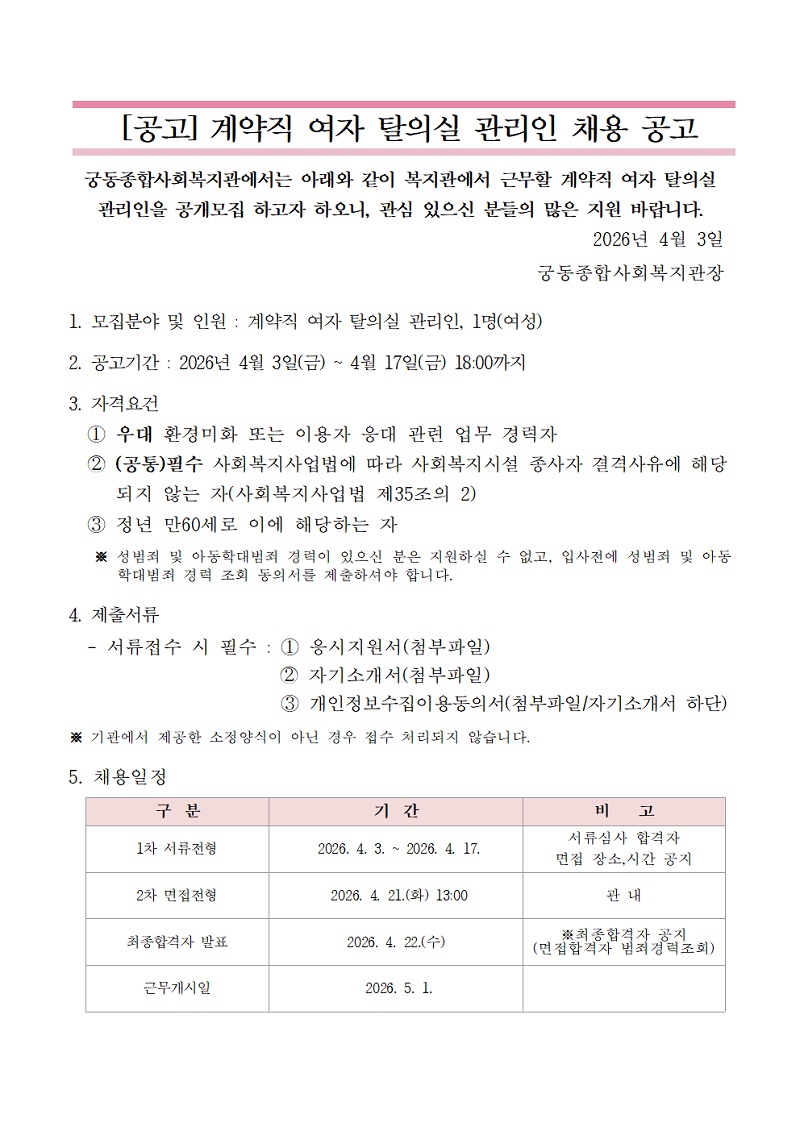 [공고] 계약직 여자 탈의실 관리인 채용 공고

궁동종합사회복지관에서는 아래와 같이 복지관에서 근무할 계약직 여자 탈의실 관리인을 공개모집 하고자 하오니, 관심 있으신 분들의 많은 지원 바랍니다.

2026년 4월 3일

궁동종합사회복지관장

1. 모집분야 및 인원 : 계약직 여자 탈의실 관리인, 1명(여성)

2. 공고기간 : 2026년 4월 3일(금) ~ 4월 17일(금) 18:00까지

3. 자격요건

① 우대 환경미화 또는 이용자 응대 관련 업무 경력자

② (공통)필수 사회복지사업법에 따라 사회복지시설 종사자 결격사유에 해당되지 않는 자(사회복지사업법 제35조의 2)

③ 정년 만60세로 이에 해당하는 자

※ 성범죄 및 아동학대범죄 경력이 있으신 분은 지원하실 수 없고, 입사전에 성범죄 및 아동학대범죄 경력 조회 동의서를 제출하셔야 합니다.

4. 제출서류

- 서류접수 시 필수 : ① 응시지원서(첨부파일)

② 자기소개서(첨부파일)

③ 개인정보수집이용동의서(첨부파일/자기소개서 하단)

※ 기관에서 제공한 소정양식이 아닌 경우 접수 처리되지 않습니다.

5. 채용일정

| 구 분 | 기 간 | 비 고 |
|---|---|---|
| 1차 서류전형 | 2026. 4. 3. ~ 2026. 4. 17. | 서류심사 합격자 면접 장소,시간 공지 |
| 2차 면접전형 | 2026. 4. 21.(화) 13:00 | 관 내 |
| 최종합격자 발표 | 2026. 4. 22.(수) | ※최종합격자 공지 (면접합격자 범죄경력조회) |
| 근무개시일 | 2026. 5. 1. | |